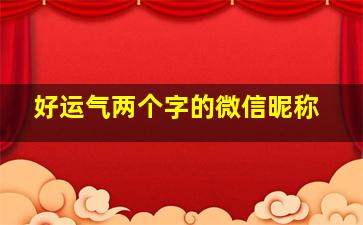 好运气两个字的微信昵称